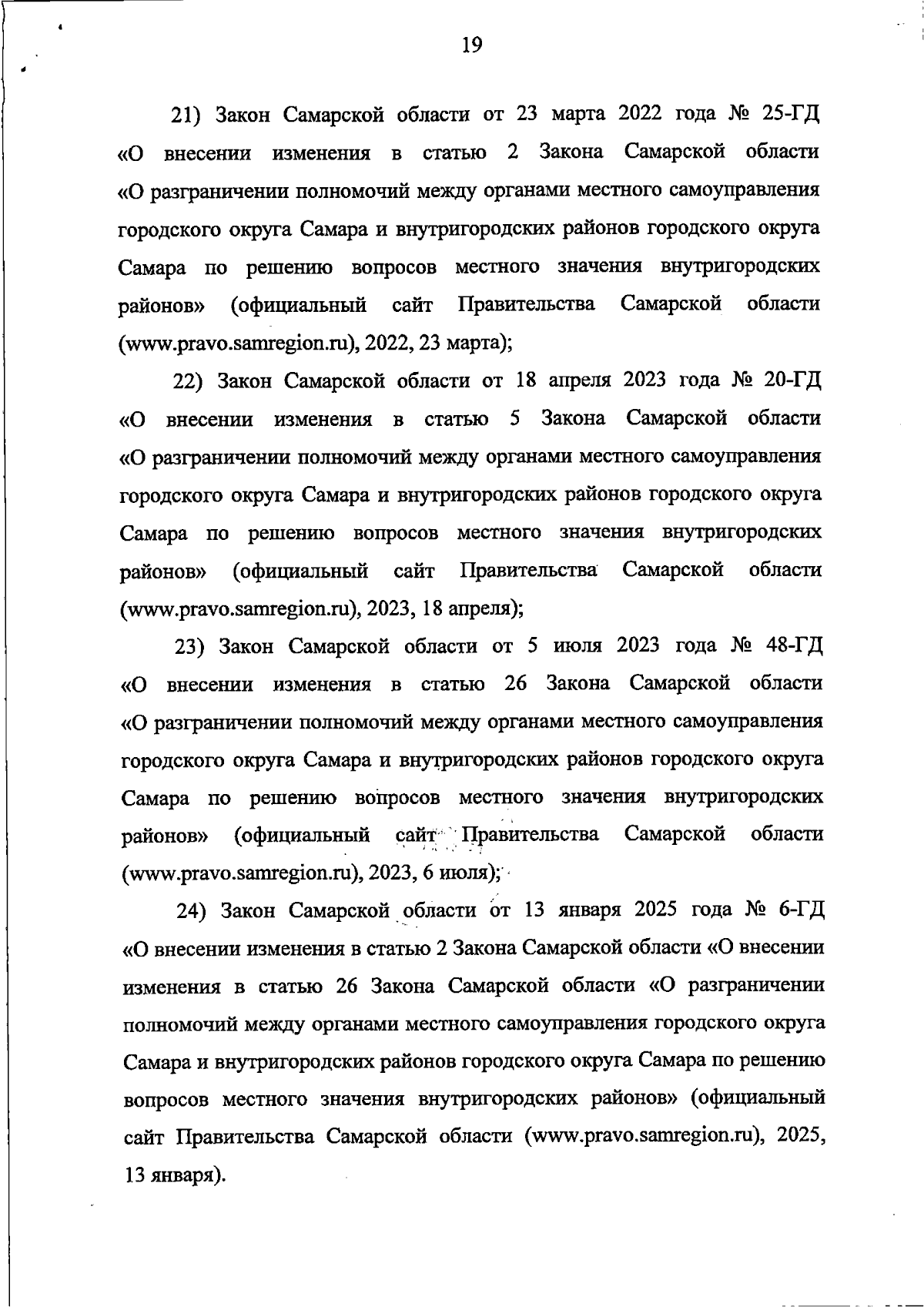 19

21) Закон Самарской области от 23 марта 2022 года № 25-ГД «О внесении изменения в статью 2 Закона Самарской области «О разграничении полномочий между органами местного самоуправления городского округа Самара и внутригородских районов городского округа Самара по решению вопросов местного значения внутригородских районов» (официальный сайт Правительства Самарской области (www.pravo.samregion.ru), 2022, 23 марта);

22) Закон Самарской области от 18 апреля 2023 года № 20-ГД «О внесении изменения в статью 5 Закона Самарской области «О разграничении полномочий между органами местного самоуправления городского округа Самара и внутригородских районов городского округа Самара по решению вопросов местного значения внутригородских районов» (официальный сайт Правительства Самарской области (www.pravo.samregion.ru), 2023, 18 апреля);

23) Закон Самарской области от 5 июля 2023 года № 48-ГД «О внесении изменения в статью 26 Закона Самарской области «О разграничении полномочий между органами местного самоуправления городского округа Самара и внутригородских районов городского округа Самара по решению вопросов местного значения внутригородских районов» (официальный сайт Правительства Самарской области (www.pravo.samregion.ru), 2023, 6 июля);

24) Закон Самарской области от 13 января 2025 года № 6-ГД «О внесении изменения в статью 2 Закона Самарской области «О внесении изменения в статью 26 Закона Самарской области «О разграничении полномочий между органами местного самоуправления городского округа Самара и внутригородских районов городского округа Самара по решению вопросов местного значения внутригородских районов» (официальный сайт Правительства Самарской области (www.pravo.samregion.ru), 2025, 13 января).